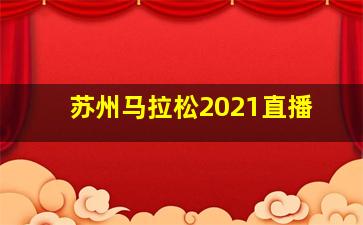 苏州马拉松2021直播